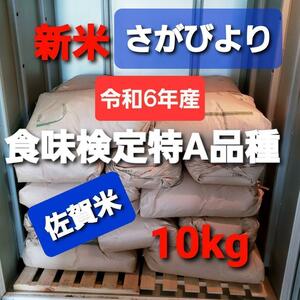 新米 さがびより

令和6年産

食味検定特A品種

佐賀米

10kg